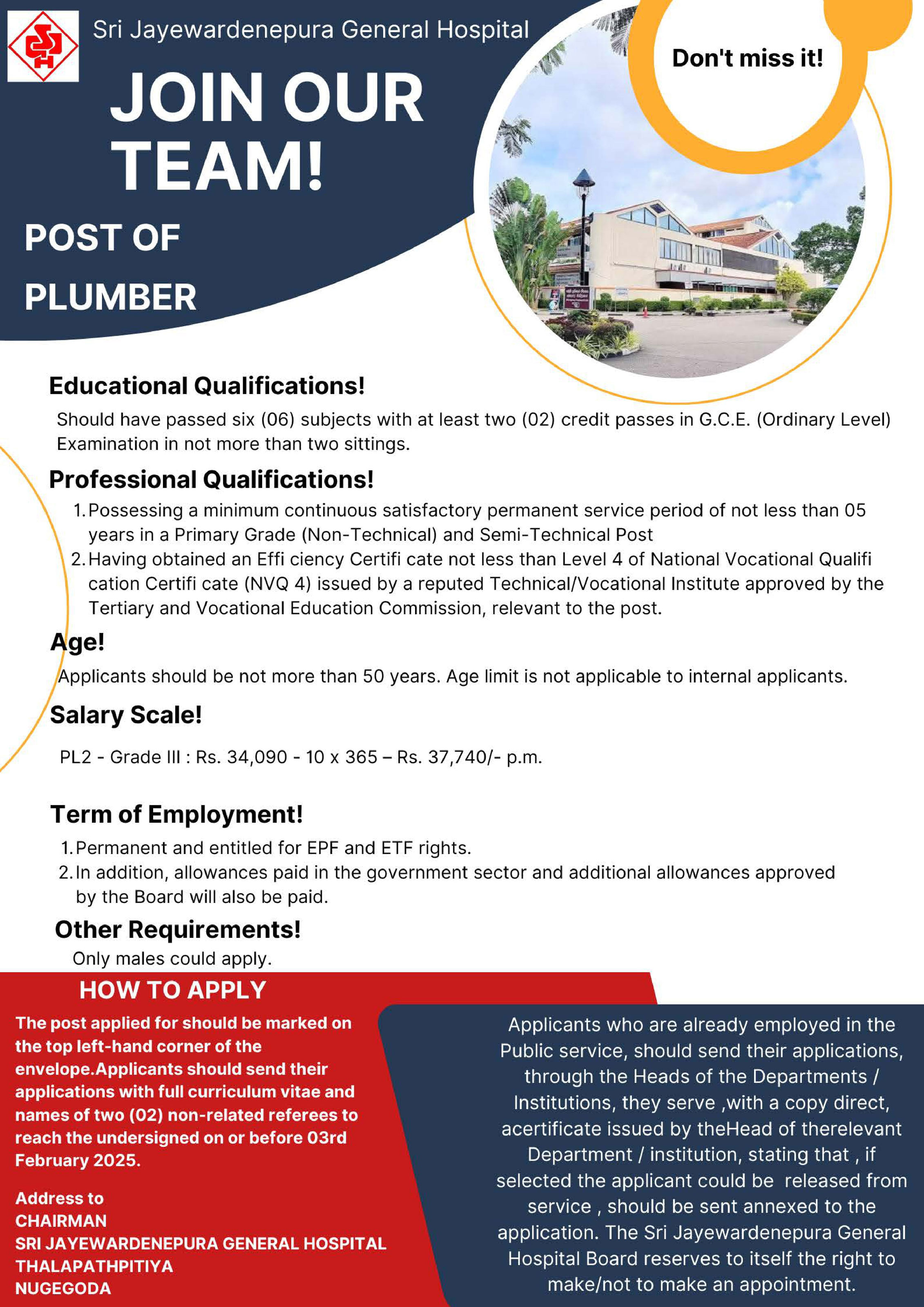 Sri Jayewardenepura General Hospital

Don't miss it!

JOIN OUR TEAM!

POST OF PLUMBER

Educational Qualifications!

Should have passed six (06) subjects with at least two (02) credit passes in G.C.E. (Ordinary Level) Examination in not more than two sittings.

Professional Qualifications!

1. Possessing a minimum continuous satisfactory permanent service period of not less than 05 years in a Primary Grade (Non-Technical) and Semi-Technical Post
2. Having obtained an Effi ciency Certifi cate not less than Level 4 of National Vocational Qualifi cation Certifi cate (NVQ 4) issued by a reputed Technical/Vocational Institute approved by the Tertiary and Vocational Education Commission, relevant to the post.

Age!

Applicants should be not more than 50 years. Age limit is not applicable to internal applicants.

Salary Scale!

PL2 - Grade III : Rs. 34,090 - 10 x 365 – Rs. 37,740/- p.m.

Term of Employment!

1. Permanent and entitled for EPF and ETF rights.
2. In addition, allowances paid in the government sector and additional allowances approved by the Board will also be paid.

Other Requirements!

Only males could apply.

HOW TO APPLY

The post applied for should be marked on the top left-hand corner of the envelope.Applicants should send their applications with full curriculum vitae and names of two (02) non-related referees to reach the undersigned on or before 03rd February 2025.

Address to
CHAIRMAN
SRI JAYEWARDENEPURA GENERAL HOSPITAL
THALAPATHPITIYA
NUGEGODA

Applicants who are already employed in the Public service, should send their applications, through the Heads of the Departments / Institutions, they serve ,with a copy direct, acertificate issued by theHead of therelevant Department / institution, stating that , if selected the applicant could be released from service , should be sent annexed to the application. The Sri Jayewardenepura General Hospital Board reserves to itself the right to make/not to make an appointment.